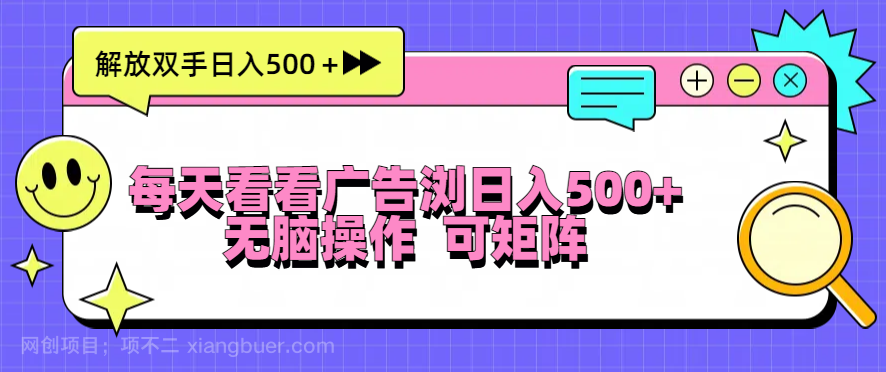 解放双手日入500＋

每天看看广告浏日入500+
无脑操作 可矩阵

网创项目；项不二 xiangbuer.com